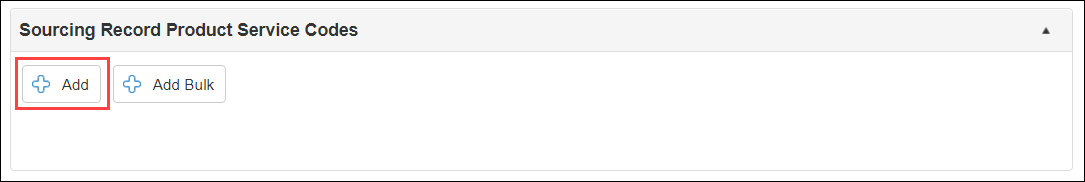 Sourcing Record Product Service Codes

Add
Add Bulk